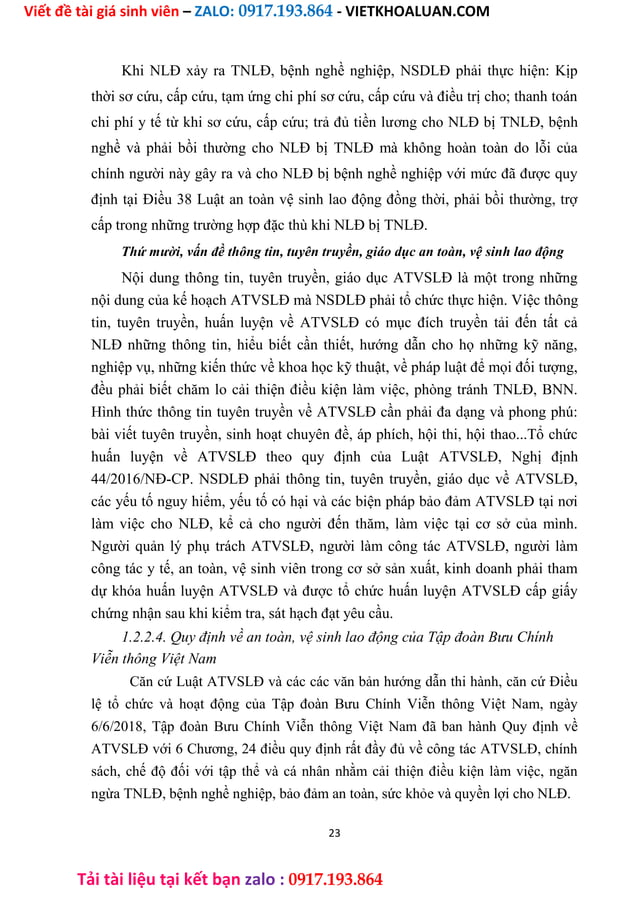 Viết đề tài giá sinh viên – ZALO: 0917.193.864 - VIETKHOALUAN.COM

Khi NLĐ xảy ra TNLĐ, bệnh nghề nghiệp, NSDLĐ phải thực hiện: Kịp thời sơ cứu, cấp cứu, tạm ứng chi phí sơ cứu, cấp cứu và điều trị cho; thanh toán chi phí y tế từ khi sơ cứu, cấp cứu; trả đủ tiền lương cho NLĐ bị TNLĐ, bệnh nghề và phải bồi thường cho NLĐ bị TNLĐ mà không hoàn toàn do lỗi của chính người này gây ra và cho NLĐ bị bệnh nghề nghiệp với mức đã được quy định tại Điều 38 Luật an toàn vệ sinh lao động đồng thời, phải bồi thường, trợ cấp trong những trường hợp đặc thù khi NLĐ bị TNLĐ.

Thứ mười, vấn đề thông tin, tuyên truyền, giáo dục an toàn, vệ sinh lao động

Nội dung thông tin, tuyên truyền, giáo dục ATVSLĐ là một trong những nội dung của kế hoạch ATVSLĐ mà NSDLĐ phải tổ chức thực hiện. Việc thông tin, tuyên truyền, huấn luyện về ATVSLĐ có mục đích truyền tải đến tất cả NLĐ những thông tin, hiểu biết cần thiết, hướng dẫn cho họ những kỹ năng, nghiệp vụ, những kiến thức về khoa học kỹ thuật, về pháp luật để mọi đối tượng, đều phải biết chăm lo cải thiện điều kiện làm việc, phòng tránh TNLĐ, BNN. Hình thức thông tin tuyên truyền về ATVSLĐ cần phải đa dạng và phong phú: bài viết tuyên truyền, sinh hoạt chuyên đề, áp phích, hội thi, hội thao...Tổ chức huấn luyện về ATVSLĐ theo quy định của Luật ATVSLĐ, Nghị định 44/2016/NĐ-CP. NSDLĐ phải thông tin, tuyên truyền, giáo dục về ATVSLĐ, các yếu tố nguy hiểm, yếu tố có hại và các biện pháp bảo đảm ATVSLĐ tại nơi làm việc cho NLĐ, kể cả cho người đến thăm, làm việc tại cơ sở của mình. Người quản lý phụ trách ATVSLĐ, người làm công tác ATVSLĐ, người làm công tác y tế, an toàn, vệ sinh viên trong cơ sở sản xuất, kinh doanh phải tham dự khóa huấn luyện ATVSLĐ và được tổ chức huấn luyện ATVSLĐ cấp giấy chứng nhận sau khi kiểm tra, sát hạch đạt yêu cầu.

1.2.2.4. Quy định về an toàn, vệ sinh lao động của Tập đoàn Bưu Chính Viễn thông Việt Nam

Căn cứ Luật ATVSLĐ và các các văn bản hướng dẫn thi hành, căn cứ Điều lệ tổ chức và hoạt động của Tập đoàn Bưu Chính Viễn thông Việt Nam, ngày 6/6/2018, Tập đoàn Bưu Chính Viễn thông Việt Nam đã ban hành Quy định về ATVSLĐ với 6 Chương, 24 điều quy định rất đầy đủ về công tác ATVSLĐ, chính sách, chế độ đối với tập thể và cá nhân nhằm cải thiện điều kiện làm việc, ngăn ngừa TNLĐ, bệnh nghề nghiệp, bảo đảm an toàn, sức khỏe và quyền lợi cho NLĐ.

23

Tải tài liệu tại kết bạn zalo : 0917.193.864